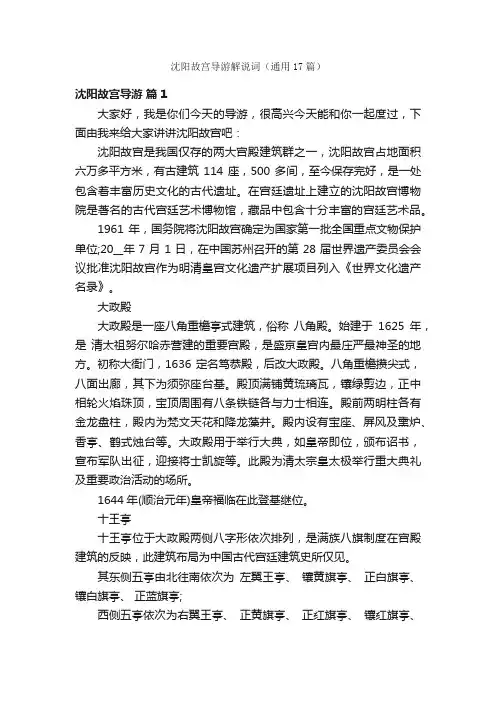 沈阳故宫导游解说词（通用17篇）

沈阳故宫导游 篇1

大家好，我是你们今天的导游，很高兴今天能和你一起度过，下面由我来给大家讲讲沈阳故宫吧：

沈阳故宫是我国仅存的两大宫殿建筑群之一，沈阳故宫占地面积六万多平方米，有古建筑 114 座，500 多间，至今保存完好，是一处包含着丰富历史文化的古代遗址。在宫廷遗址上建立的沈阳故宫博物院是著名的古代宫廷艺术博物馆，藏品中包含十分丰富的宫廷艺术品。

1961 年，国务院将沈阳故宫确定为国家第一批全国重点文物保护单位;20__年 7 月 1 日，在中国苏州召开的第 28 届世界遗产委员会会议批准沈阳故宫作为明清皇宫文化遗产扩展项目列入《世界文化遗产名录》。

大政殿

大政殿是一座八角重檐亭式建筑，俗称 八角殿。始建于 1625 年，是 清太祖努尔哈赤营建的重要宫殿，是盛京皇宫内最庄严最神圣的地方。初称大衙门，1636 定名笃恭殿，后改大政殿。八角重檐攒尖式，八面出廊，其下为须弥座台基。殿顶满铺黄琉璃瓦，镶绿剪边，正中相轮火焰珠顶，宝顶周围有八条铁链各与力士相连。殿前两明柱各有金龙盘柱，殿内为梵文天花和降龙藻井。殿内设有宝座、屏风及熏炉、香亭、鹤式烛台等。大政殿用于举行大典，如皇帝即位，颁布诏书，宣布军队出征，迎接将士凯旋等。此殿为清太宗皇太极举行重大典礼及重要政治活动的场所。

1644 年(顺治元年)皇帝福临在此登基继位。

十王亭

十王亭位于大政殿两侧八字形依次排列，是满族八旗制度在宫殿建筑的反映，此建筑布局为中国古代宫廷建筑史所仅见。

其东侧五亭由北往南依次为 左翼王亭、 镶黄旗亭、 正白旗亭、 镶白旗亭、 正蓝旗亭;

西侧五亭依次为右翼王亭、 正黄旗亭、 正红旗亭、 镶红旗亭、